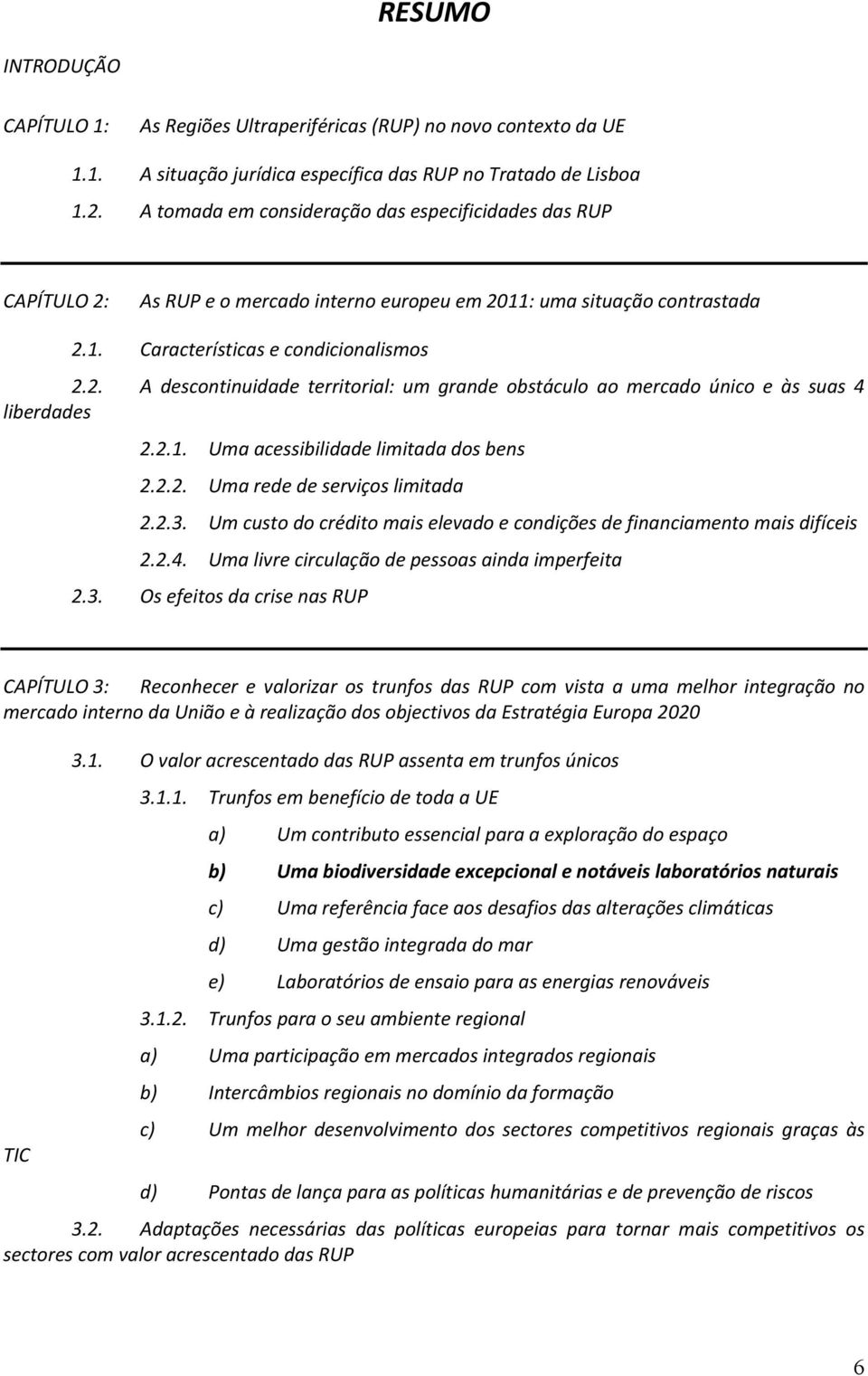 RESUMO

INTRODUÇÃO

CAPÍTULO 1: As Regiões Ultraperiféricas (RUP) no novo contexto da UE

1.1. A situação jurídica específica das RUP no Tratado de Lisboa

1.2. A tomada em consideração das especificidades das RUP

CAPÍTULO 2: As RUP e o mercado interno europeu em 2011: uma situação contrastada

2.1. Características e condicionalismos

2.2. A descontinuidade territorial: um grande obstáculo ao mercado único e às suas 4 liberdades

2.2.1. Uma acessibilidade limitada dos bens

2.2.2. Uma rede de serviços limitada

2.2.3. Um custo do crédito mais elevado e condições de financiamento mais difíceis

2.2.4. Uma livre circulação de pessoas ainda imperfeita

2.3. Os efeitos da crise nas RUP

CAPÍTULO 3: Reconhecer e valorizar os trunfos das RUP com vista a uma melhor integração no mercado interno da União e à realização dos objectivos da Estratégia Europa 2020

3.1. O valor acrescentado das RUP assenta em trunfos únicos

3.1.1. Trunfos em benefício de toda a UE

a) Um contributo essencial para a exploração do espaço

b) Uma biodiversidade excepcional e notáveis laboratórios naturais

c) Uma referência face aos desafios das alterações climáticas

d) Uma gestão integrada do mar

e) Laboratórios de ensaio para as energias renováveis

3.1.2. Trunfos para o seu ambiente regional

a) Uma participação em mercados integrados regionais

b) Intercâmbios regionais no domínio da formação

c) Um melhor desenvolvimento dos sectores competitivos regionais graças às TIC

d) Pontas de lança para as políticas humanitárias e de prevenção de riscos

3.2. Adaptações necessárias das políticas europeias para tornar mais competitivos os sectores com valor acrescentado das RUP

6